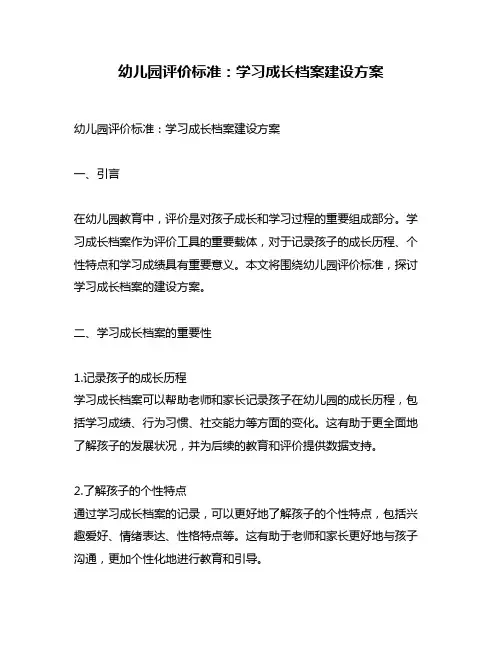 幼儿园评价标准：学习成长档案建设方案

幼儿园评价标准：学习成长档案建设方案

一、引言

在幼儿园教育中，评价是对孩子成长和学习过程的重要组成部分。学习成长档案作为评价工具的重要载体，对于记录孩子的成长历程、个性特点和学习成绩具有重要意义。本文将围绕幼儿园评价标准，探讨学习成长档案的建设方案。

二、学习成长档案的重要性

1.记录孩子的成长历程
学习成长档案可以帮助老师和家长记录孩子在幼儿园的成长历程，包括学习成绩、行为习惯、社交能力等方面的变化。这有助于更全面地了解孩子的发展状况，并为后续的教育和评价提供数据支持。

2.了解孩子的个性特点
通过学习成长档案的记录，可以更好地了解孩子的个性特点，包括兴趣爱好、情绪表达、性格特点等。这有助于老师和家长更好地与孩子沟通，更加个性化地进行教育和引导。